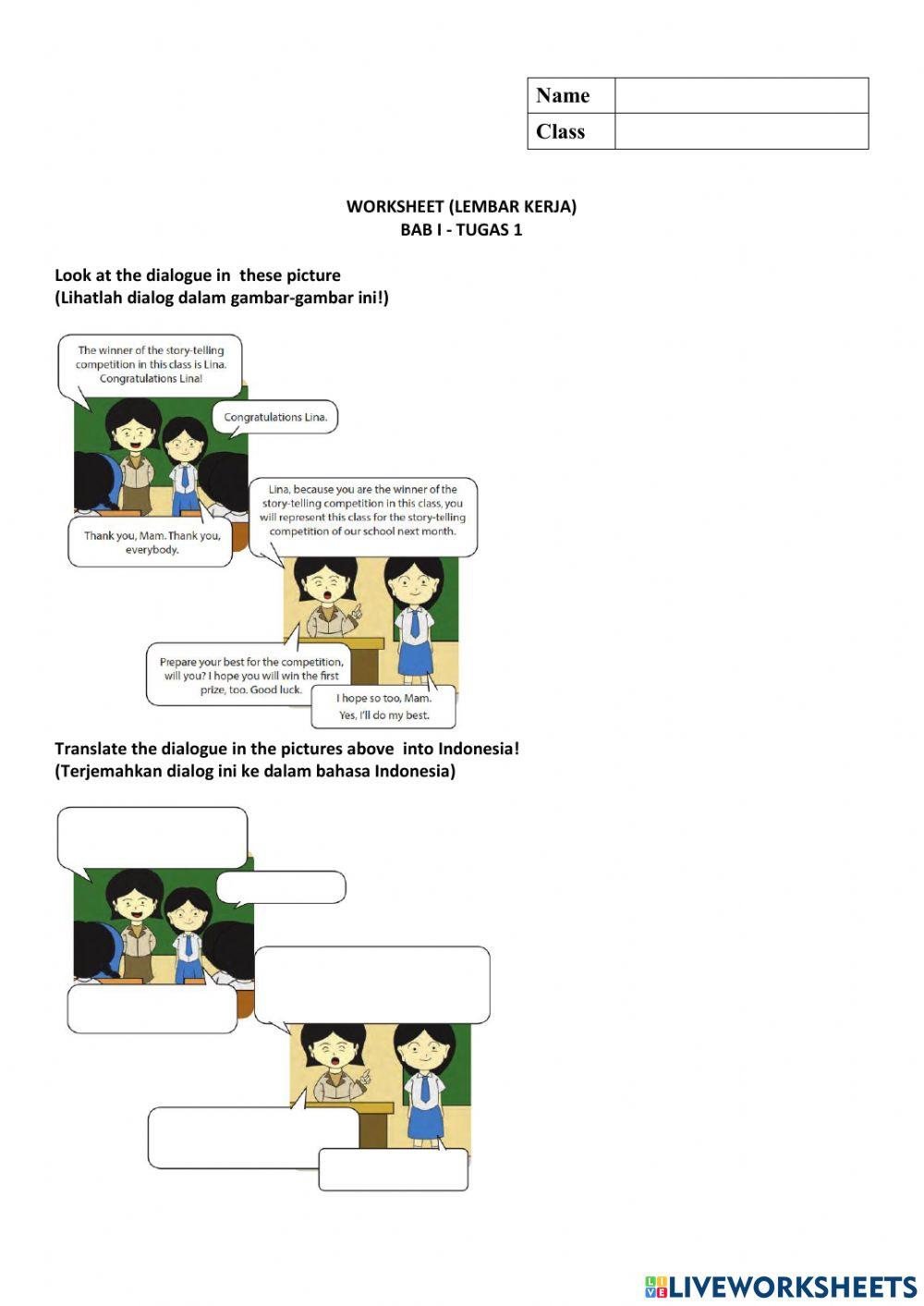 | Name | |
|---|---|
| Class | |

WORKSHEET (LEMBAR KERJA)
BAB I - TUGAS 1

Look at the dialogue in these picture
(Lihatlah dialog dalam gambar-gambar ini!)

The winner of the story-telling competition in this class is Lina. Congratulations Lina!

Congratulations Lina.

Thank you, Mam. Thank you, everybody.

Lina, because you are the winner of the story-telling competition in this class, you will represent this class for the story-telling competition of our school next month.

Prepare your best for the competition, will you? I hope you will win the first prize, too. Good luck.

I hope so too, Mam. Yes, I'll do my best.

Translate the dialogue in the pictures above into Indonesia!
(Terjemahkan dialog ini ke dalam bahasa Indonesia)

LIVEWORKSHEETS